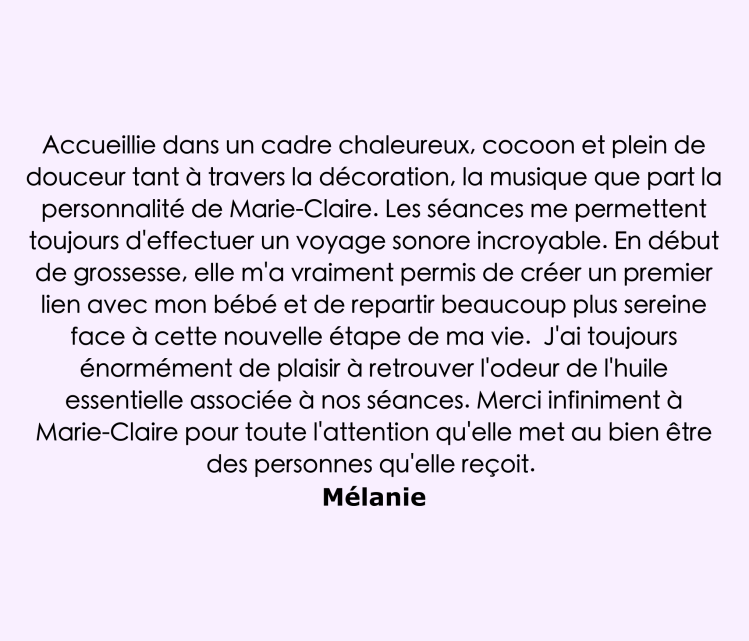 Accueillie dans un cadre chaleureux, cocoon et plein de douceur tant à travers la décoration, la musique que part la personnalité de Marie-Claire. Les séances me permettent toujours d'effectuer un voyage sonore incroyable. En début de grossesse, elle m'a vraiment permis de créer un premier lien avec mon bébé et de repartir beaucoup plus sereine face à cette nouvelle étape de ma vie.  J'ai toujours énormément de plaisir à retrouver l'odeur de l'huile essentielle associée à nos séances. Merci infiniment à Marie-Claire pour toute l'attention qu'elle met au bien être des personnes qu'elle reçoit.
Mélanie